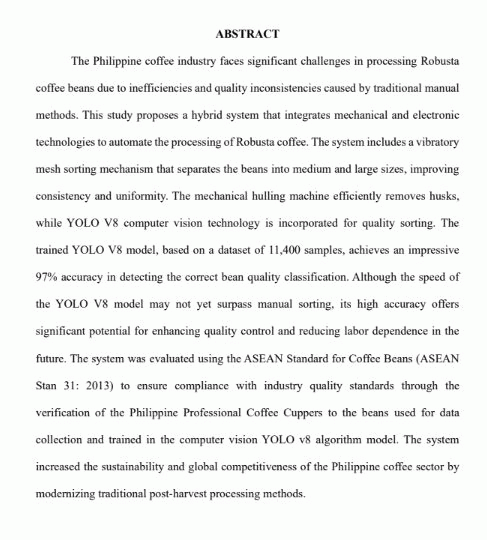 ABSTRACT

The Philippine coffee industry faces significant challenges in processing Robusta coffee beans due to inefficiencies and quality inconsistencies caused by traditional manual methods. This study proposes a hybrid system that integrates mechanical and electronic technologies to automate the processing of Robusta coffee. The system includes a vibratory mesh sorting mechanism that separates the beans into medium and large sizes, improving consistency and uniformity. The mechanical hulling machine efficiently removes husks, while YOLO V8 computer vision technology is incorporated for quality sorting. The trained YOLO V8 model, based on a dataset of 11,400 samples, achieves an impressive 97% accuracy in detecting the correct bean quality classification. Although the speed of the YOLO V8 model may not yet surpass manual sorting, its high accuracy offers significant potential for enhancing quality control and reducing labor dependence in the future. The system was evaluated using the ASEAN Standard for Coffee Beans (ASEAN Stan 31: 2013) to ensure compliance with industry quality standards through the verification of the Philippine Professional Coffee Cuppers to the beans used for data collection and trained in the computer vision YOLO v8 algorithm model. The system increased the sustainability and global competitiveness of the Philippine coffee sector by modernizing traditional post-harvest processing methods.